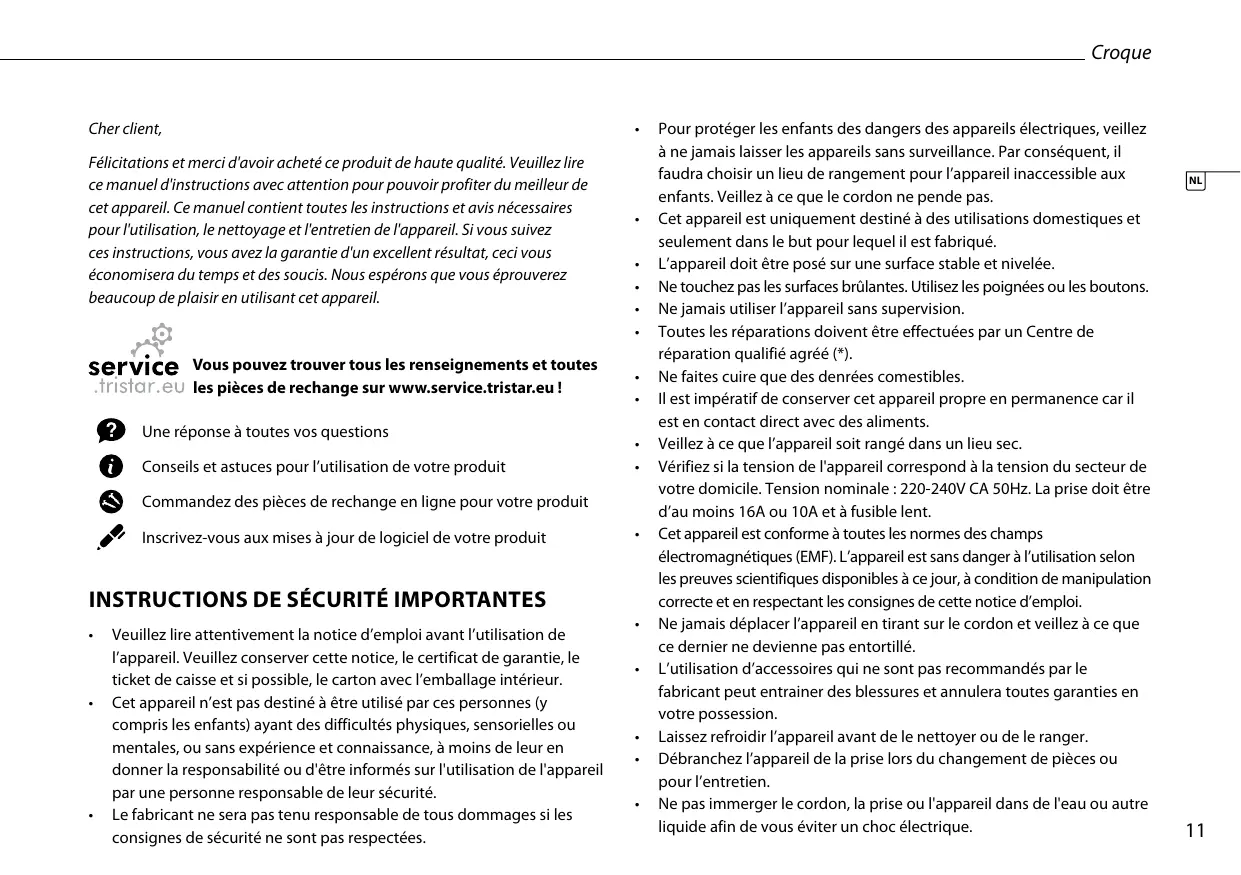 Croque

NL

Cher client,

Félicitations et merci d'avoir acheté ce produit de haute qualité. Veuillez lire ce manuel d'instructions avec attention pour pouvoir profiter du meilleur de cet appareil. Ce manuel contient toutes les instructions et avis nécessaires pour l'utilisation, le nettoyage et l'entretien de l'appareil. Si vous suivez ces instructions, vous avez la garantie d'un excellent résultat, ceci vous économisera du temps et des soucis. Nous espérons que vous éprouverez beaucoup de plaisir en utilisant cet appareil.

service .tristar.eu

Vous pouvez trouver tous les renseignements et toutes les pièces de rechange sur www.service.tristar.eu !

Une réponse à toutes vos questions

Conseils et astuces pour l'utilisation de votre produit

Commandez des pièces de rechange en ligne pour votre produit

Inscrivez-vous aux mises à jour de logiciel de votre produit

INSTRUCTIONS DE SÉCURITÉ IMPORTANTES

• Veuillez lire attentivement la notice d'emploi avant l'utilisation de l'appareil. Veuillez conserver cette notice, le certificat de garantie, le ticket de caisse et si possible, le carton avec l'emballage intérieur.
• Cet appareil n'est pas destiné à être utilisé par ces personnes (y compris les enfants) ayant des difficultés physiques, sensorielles ou mentales, ou sans expérience et connaissance, à moins de leur en donner la responsabilité ou d'être informés sur l'utilisation de l'appareil par une personne responsable de leur sécurité.
• Le fabricant ne sera pas tenu responsable de tous dommages si les consignes de sécurité ne sont pas respectées.

• Pour protéger les enfants des dangers des appareils électriques, veillez à ne jamais laisser les appareils sans surveillance. Par conséquent, il faudra choisir un lieu de rangement pour l'appareil inaccessible aux enfants. Veillez à ce que le cordon ne pende pas.
• Cet appareil est uniquement destiné à des utilisations domestiques et seulement dans le but pour lequel il est fabriqué.
• L'appareil doit être posé sur une surface stable et nivelée.
• Ne touchez pas les surfaces brûlantes. Utilisez les poignées ou les boutons.
• Ne jamais utiliser l'appareil sans supervision.
• Toutes les réparations doivent être effectuées par un Centre de réparation qualifié agréé (*).
• Ne faites cuire que des denrées comestibles.
• Il est impératif de conserver cet appareil propre en permanence car il est en contact direct avec des aliments.
• Veillez à ce que l'appareil soit rangé dans un lieu sec.
• Vérifiez si la tension de l'appareil correspond à la tension du secteur de votre domicile. Tension nominale : 220-240V CA 50Hz. La prise doit être d'au moins 16A ou 10A et à fusible lent.
• Cet appareil est conforme à toutes les normes des champs électromagnétiques (EMF). L'appareil est sans danger à l'utilisation selon les preuves scientifiques disponibles à ce jour, à condition de manipulation correcte et en respectant les consignes de cette notice d'emploi.
• Ne jamais déplacer l'appareil en tirant sur le cordon et veillez à ce que ce dernier ne devienne pas entortillé.
• L'utilisation d'accessoires qui ne sont pas recommandés par le fabricant peut entrainer des blessures et annulera toutes garanties en votre possession.
• Laissez refroidir l'appareil avant de le nettoyer ou de le ranger.
• Débranchez l'appareil de la prise lors du changement de pièces ou pour l'entretien.
• Ne pas immerger le cordon, la prise ou l'appareil dans de l'eau ou autre liquide afin de vous éviter un choc électrique.

11